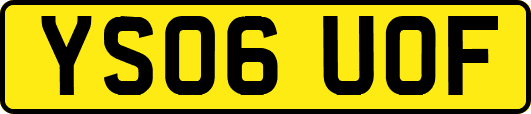 YS06 UOF